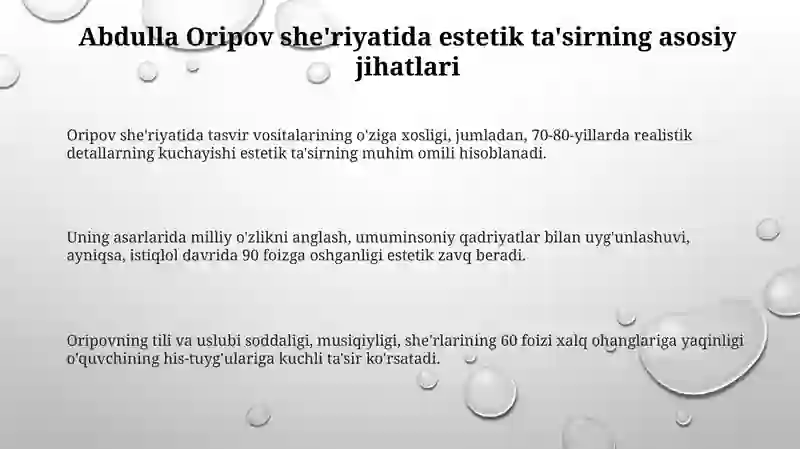 Abdulla Oripov she'riyatida estetik ta'sirning asosiy jihatlari

Oripov she'riyatida tasvir vositalarining o'ziga xosligi, jumladan, 70-80-yillarda realistik detallarning kuchayishi estetik ta'sirning muhim omili hisoblanadi.

Uning asarlarida milliy o'zlikni anglash, umuminsoniy qadriyatlar bilan uyg'unlashuvi, ayniqsa, istiqlol davrida 90 foizga oshganligi estetik zavq beradi.

Oripovning tili va uslubi soddaligi, musiqiyligi, she'rlarining 60 foizi xalq ohanglariga yaqinligi o'quvchining his-tuyg'ulariga kuchli ta'sir ko'rsatadi.